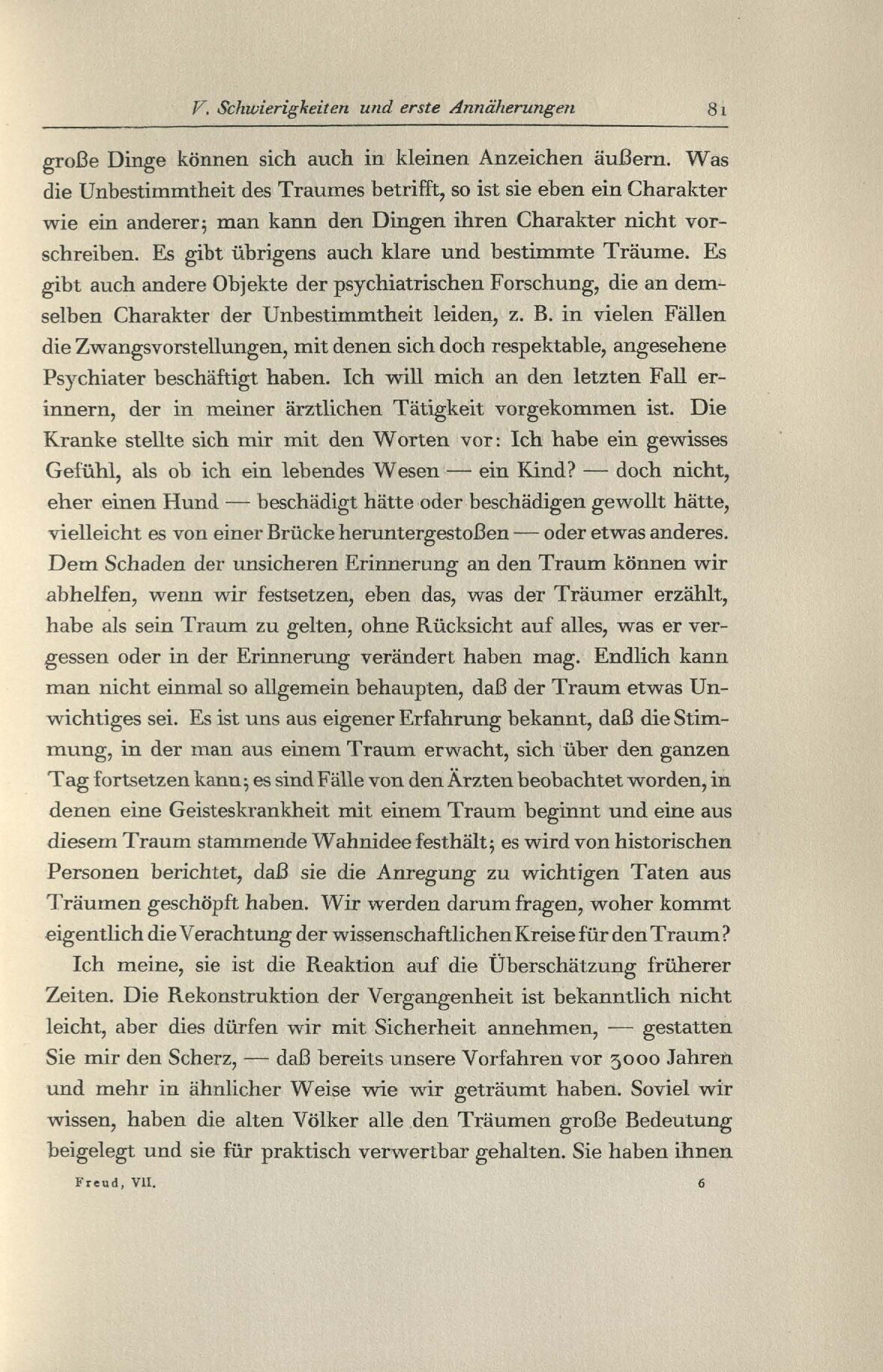 V. Schwierigkeiten und erste Annäherungen 81

große Dinge können sich auch in kleinen Anzeichen äußern. Was die Unbestimmtheit des Traumes betrifft, so ist sie eben ein Charakter wie ein anderer; man kann den Dingen ihren Charakter nicht vorschreiben. Es gibt übrigens auch klare und bestimmte Träume. Es gibt auch andere Objekte der psychiatrischen Forschung, die an demselben Charakter der Unbestimmtheit leiden, z. B. in vielen Fällen die Zwangsvorstellungen, mit denen sich doch respektable, angesehene Psychiater beschäftigt haben. Ich will mich an den letzten Fall erinnern, der in meiner ärztlichen Tätigkeit vorgekommen ist. Die Kranke stellte sich mir mit den Worten vor: Ich habe ein gewisses Gefühl, als ob ich ein lebendes Wesen — ein Kind? — doch nicht, eher einen Hund — beschädigt hätte oder beschädigen gewollt hätte, vielleicht es von einer Brücke heruntergestoßen — oder etwas anderes. Dem Schaden der unsicheren Erinnerung an den Traum können wir abhelfen, wenn wir festsetzen, eben das, was der Träumer erzählt, habe als sein Traum zu gelten, ohne Rücksicht auf alles, was er vergessen oder in der Erinnerung verändert haben mag. Endlich kann man nicht einmal so allgemein behaupten, daß der Traum etwas Unwichtiges sei. Es ist uns aus eigener Erfahrung bekannt, daß die Stimmung, in der man aus einem Traum erwacht, sich über den ganzen Tag fortsetzen kann; es sind Fälle von den Ärzten beobachtet worden, in denen eine Geisteskrankheit mit einem Traum beginnt und eine aus diesem Traum stammende Wahnidee festhält; es wird von historischen Personen berichtet, daß sie die Anregung zu wichtigen Taten aus Träumen geschöpft haben. Wir werden darum fragen, woher kommt eigentlich die Verachtung der wissenschaftlichen Kreise für den Traum?

Ich meine, sie ist die Reaktion auf die Überschätzung früherer Zeiten. Die Rekonstruktion der Vergangenheit ist bekanntlich nicht leicht, aber dies dürfen wir mit Sicherheit annehmen, — gestatten Sie mir den Scherz, — daß bereits unsere Vorfahren vor 3000 Jahren und mehr in ähnlicher Weise wie wir geträumt haben. Soviel wir wissen, haben die alten Völker alle den Träumen große Bedeutung beigelegt und sie für praktisch verwertbar gehalten. Sie haben ihnen

Freud, VII. 6